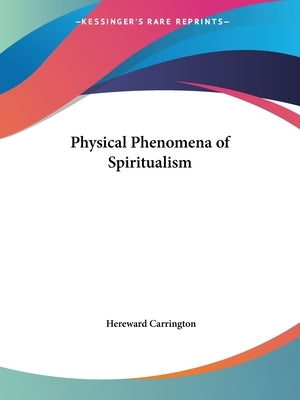 —KESSINGER'S RARE REPRINTS—

Physical Phenomena of Spiritualism

Hereward Carrington